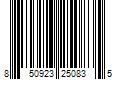 8 50923 25083 5